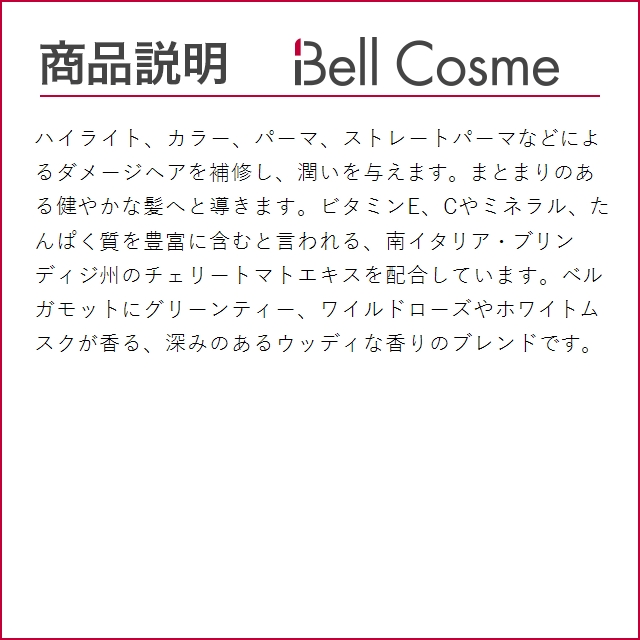 商品説明

Bell Cosme

ハイライト、カラー、パーマ、ストレートパーマなどによるダメージヘアを補修し、潤いを与えます。まとまりのある健やかな髪へと導きます。ビタミンE、Cやミネラル、たんぱく質を豊富に含むと言われる、南イタリア・ブリンディジ州のチェリートマトエキスを配合しています。ベルガモットにグリーンティー、ワイルドローズやホワイトムスクが香る、深みのあるウッディな香りのブレンドです。